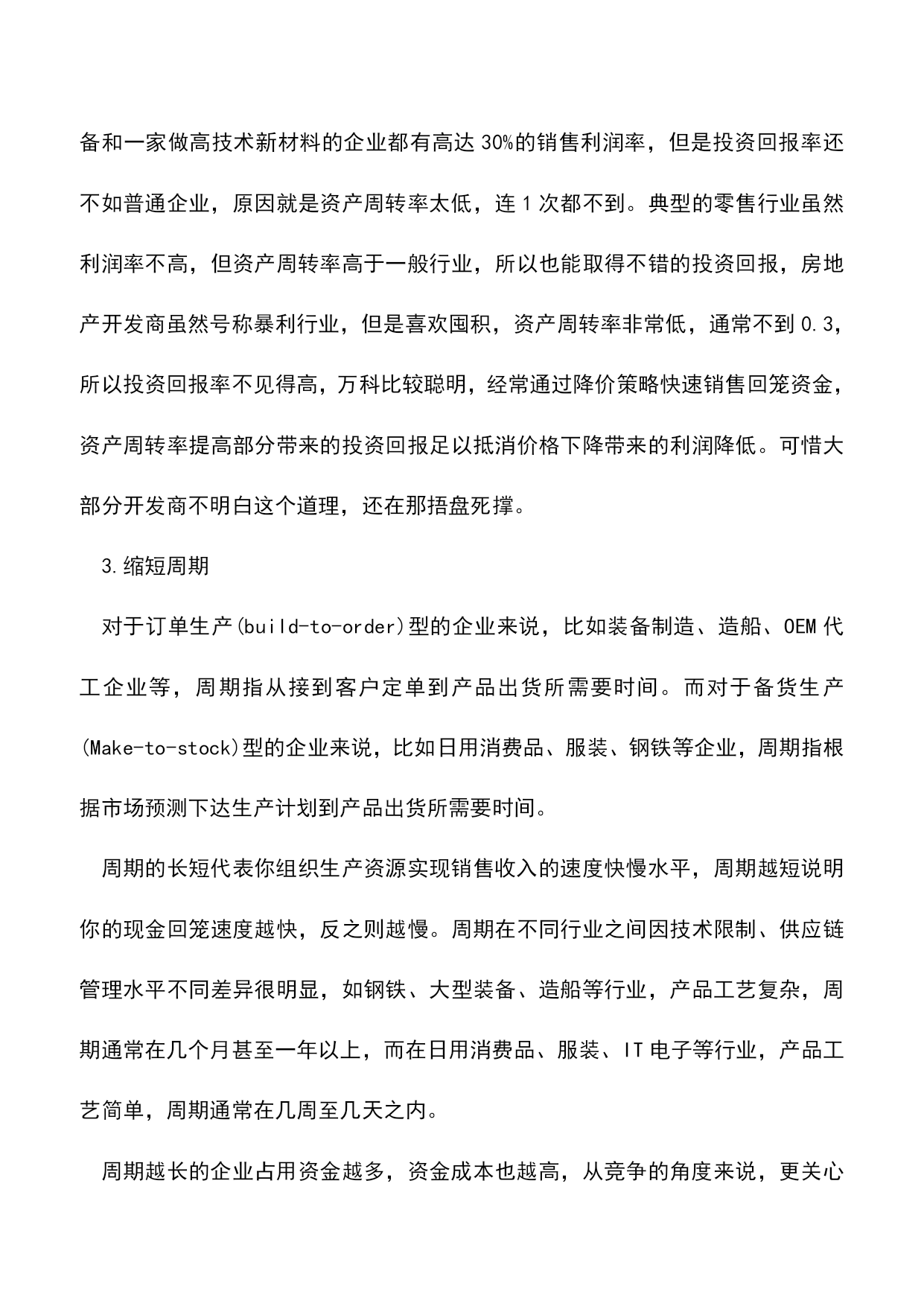 备和一家做高技术新材料的企业都有高达30%的销售利润率，但是投资回报率还不如普通企业，原因就是资产周转率太低，连1次都不到。典型的零售行业虽然利润率不高，但资产周转率高于一般行业，所以也能取得不错的投资回报，房地产开发商虽然号称暴利行业，但是喜欢囤积，资产周转率非常低，通常不到0.3，所以投资回报率不见得高，万科比较聪明，经常通过降价策略快速销售回笼资金，资产周转率提高部分带来的投资回报足以抵消价格下降带来的利润降低。可惜大部分开发商不明白这个道理，还在那捂盘死撑。

3.缩短周期

对于订单生产(build-to-order)型的企业来说，比如装备制造、造船、OEM代工企业等，周期指从接到客户定单到产品出货所需要时间。而对于备货生产(Make-to-stock)型的企业来说，比如日用消费品、服装、钢铁等企业，周期指根据市场预测下达生产计划到产品出货所需要时间。

周期的长短代表你组织生产资源实现销售收入的速度快慢水平，周期越短说明你的现金回笼速度越快，反之则越慢。周期在不同行业之间因技术限制、供应链管理水平不同差异很明显，如钢铁、大型装备、造船等行业，产品工艺复杂，周期通常在几个月甚至一年以上，而在日用消费品、服装、IT电子等行业，产品工艺简单，周期通常在几周至几天之内。

周期越长的企业占用资金越多，资金成本也越高，从竞争的角度来说，更关心